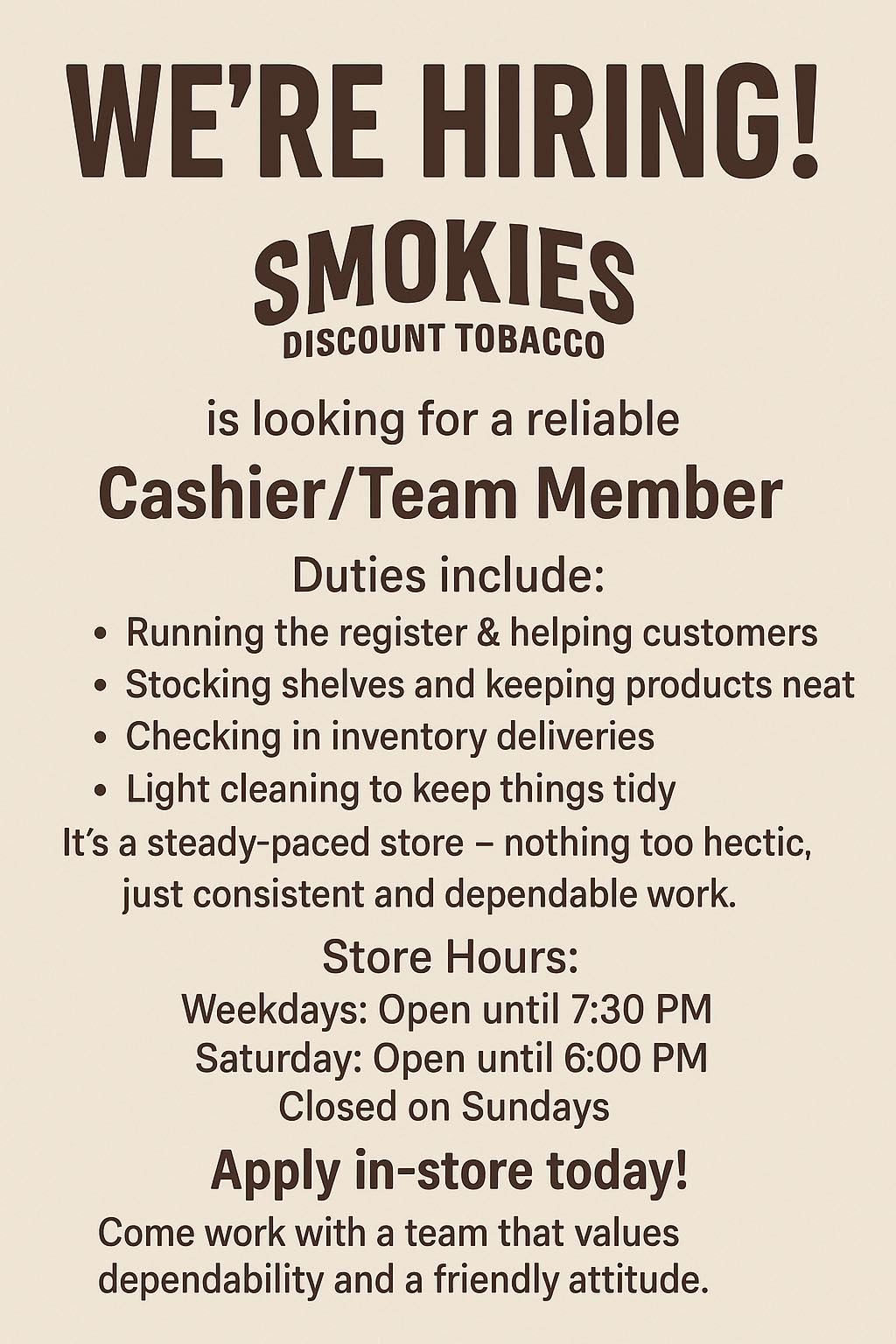 WE'RE HIRING!

SMOKIES
DISCOUNT TOBACCO

is looking for a reliable

Cashier/Team Member

Duties include:

• Running the register & helping customers
• Stocking shelves and keeping products neat
• Checking in inventory deliveries
• Light cleaning to keep things tidy

It's a steady-paced store – nothing too hectic, just consistent and dependable work.

Store Hours:
Weekdays: Open until 7:30 PM
Saturday: Open until 6:00 PM
Closed on Sundays

Apply in-store today!

Come work with a team that values dependability and a friendly attitude.